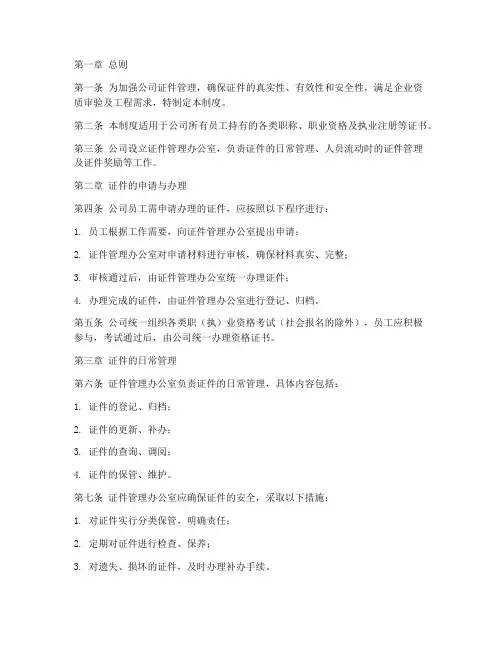 第一章 总则

第一条 为加强公司证件管理，确保证件的真实性、有效性和安全性，满足企业资质审验及工程需求，特制定本制度。

第二条 本制度适用于公司所有员工持有的各类职称、职业资格及执业注册等证书。

第三条 公司设立证件管理办公室，负责证件的日常管理、人员流动时的证件管理及证件奖励等工作。

第二章 证件的申请与办理

第四条 公司员工需申请办理的证件，应按照以下程序进行：

1. 员工根据工作需要，向证件管理办公室提出申请；

2. 证件管理办公室对申请材料进行审核，确保材料真实、完整；

3. 审核通过后，由证件管理办公室统一办理证件；

4. 办理完成的证件，由证件管理办公室进行登记、归档。

第五条 公司统一组织各类职（执）业资格考试（社会报名的除外），员工应积极参与，考试通过后，由公司统一办理资格证书。

第三章 证件的日常管理

第六条 证件管理办公室负责证件的日常管理，具体内容包括：

1. 证件的登记、归档；

2. 证件的更新、补办；

3. 证件的查询、调阅；

4. 证件的保管、维护。

第七条 证件管理办公室应确保证件的安全，采取以下措施：

1. 对证件实行分类保管，明确责任；

2. 定期对证件进行检查、保养；

3. 对遗失、损坏的证件，及时办理补办手续。